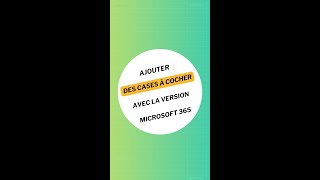 AJOUTER

DES CASES À COCHER

AVEC LA VERSION

MICROSOFT 365